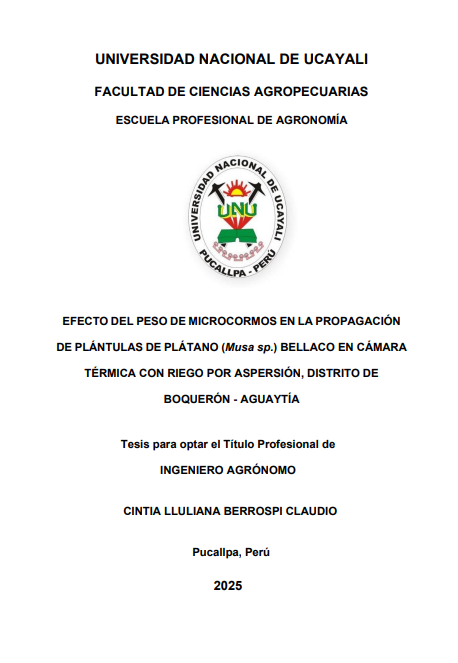 UNIVERSIDAD NACIONAL DE UCAYALI

FACULTAD DE CIENCIAS AGROPECUARIAS

ESCUELA PROFESIONAL DE AGRONOMÍA

UNIVERSIDAD NACIONAL DE UCAYALI
UNU
PUCALLPA - PERÚ

EFECTO DEL PESO DE MICROCORMOS EN LA PROPAGACIÓN DE PLÁNTULAS DE PLÁTANO (Musa sp.) BELLACO EN CÁMARA TÉRMICA CON RIEGO POR ASPERSIÓN, DISTRITO DE BOQUERÓN - AGUAYTÍA

Tesis para optar el Título Profesional de

INGENIERO AGRÓNOMO

CINTIA LLULIANA BERROSPI CLAUDIO

Pucallpa, Perú

2025